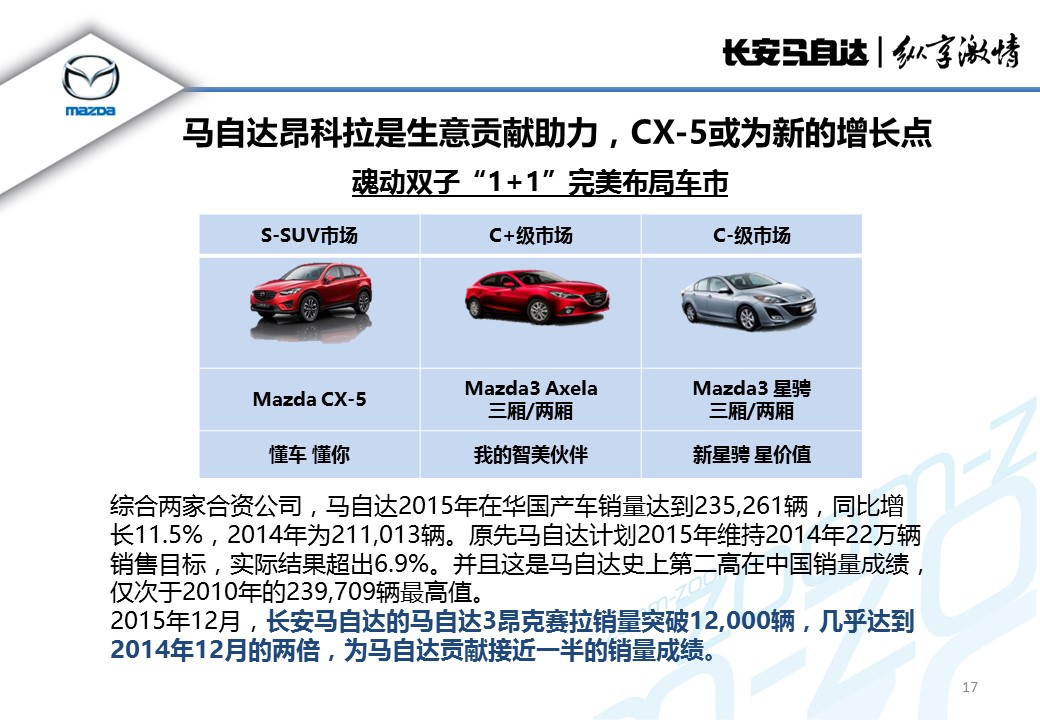 mazda

长安马自达 | 纵享激情

马自达昂科拉是生意贡献助力，CX-5或为新的增长点

魂动双子“1+1”完美布局车市

| S-SUV市场 | C+级市场 | C-级市场 |
|---|---|---|
| | | |
| Mazda CX-5 | Mazda3 Axela 三厢/两厢 | Mazda3 星骋 三厢/两厢 |
| 懂车 懂你 | 我的智美伙伴 | 新星骋 星价值 |

综合两家合资公司，马自达2015年在华国产车销量达到235,261辆，同比增长11.5%，2014年为211,013辆。原先马自达计划2015年维持2014年22万辆销售目标，实际结果超出6.9%。并且这是马自达史上第二高在中国销量成绩，仅次于2010年的239,709辆最高值。
2015年12月，长安马自达的马自达3昂克赛拉销量突破12,000辆，几乎达到2014年12月的两倍，为马自达贡献接近一半的销量成绩。

17